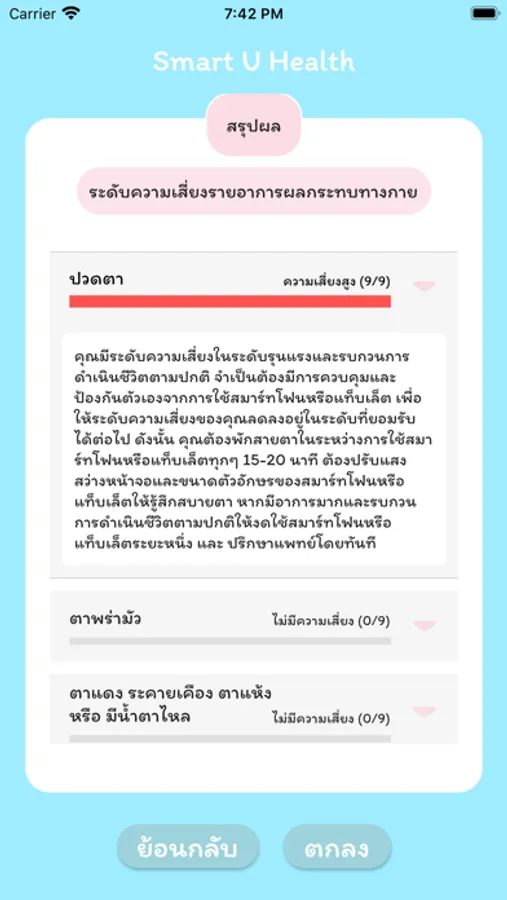 Carrier 7:42 PM

Smart U Health

สรุปผล

ระดับความเสี่ยงรายอาการผลกระทบทางกาย

ปวดตา ความเสี่ยงสูง (9/9)

คุณมีระดับความเสี่ยงในระดับรุนแรงและรบกวนการดำเนินชีวิตตามปกติ จำเป็นต้องมีการควบคุมและป้องกันตัวเองจากการใช้สมาร์ทโฟนหรือแท็บเล็ต เพื่อให้ระดับความเสี่ยงของคุณลดลงอยู่ในระดับที่ยอมรับได้ต่อไป ดังนั้น คุณต้องพักสายตาในระหว่างการใช้สมาร์ทโฟนหรือแท็บเล็ตทุกๆ 15-20 นาที ต้องปรับแสงสว่างหน้าจอและขนาดตัวอักษรของสมาร์ทโฟนหรือแท็บเล็ตให้รู้สึกสบายตา หากมีอาการมากและรบกวนการดำเนินชีวิตตามปกติให้งดใช้สมาร์ทโฟนหรือแท็บเล็ตระยะหนึ่ง และ ปรึกษาแพทย์โดยทันที

ตาพร่ามัว ไม่มีความเสี่ยง (0/9)

ตาแดง ระคายเคือง ตาแห้ง หรือ มีน้ำตาไหล ไม่มีความเสี่ยง (0/9)

ย้อนกลับ ตกลง